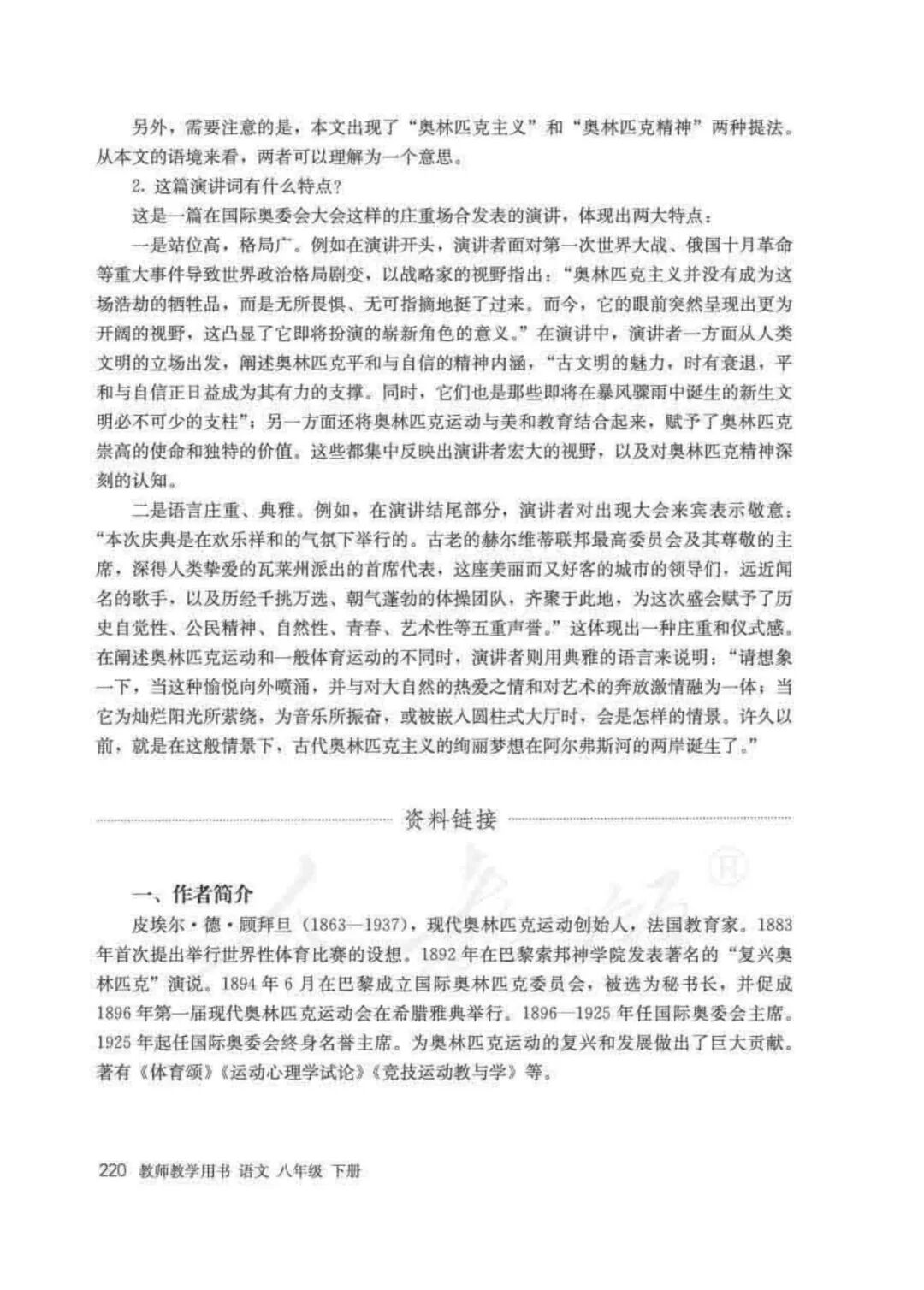 另外，需要注意的是，本文出现了“奥林匹克主义”和“奥林匹克精神”两种提法。从本文的语境来看，两者可以理解为一个意思。

2. 这篇演讲词有什么特点？

这是一篇在国际奥委会大会这样的庄重场合发表的演讲，体现出两大特点：

一是站位高，格局广。例如在演讲开头，演讲者面对第一次世界大战、俄国十月革命等重大事件导致世界政治格局剧变，以战略家的视野指出：“奥林匹克主义并没有成为这场浩劫的牺牲品，而是无所畏惧、无可指摘地挺了过来。而今，它的眼前突然呈现出更为开阔的视野，这凸显了它即将扮演的崭新角色的意义。”在演讲中，演讲者一方面从人类文明的立场出发，阐述奥林匹克平和与自信的精神内涵，“古文明的魅力，时有衰退，平和与自信正日益成为其有力的支撑。同时，它们也是那些即将在暴风骤雨中诞生的新生文明必不可少的支柱”；另一方面还将奥林匹克运动与美和教育结合起来，赋予了奥林匹克崇高的使命和独特的价值。这些都集中反映出演讲者宏大的视野，以及对奥林匹克精神深刻的认知。

二是语言庄重、典雅。例如，在演讲结尾部分，演讲者对出现大会来宾表示敬意：“本次庆典是在欢乐祥和的气氛下举行的。古老的赫尔维蒂联邦最高委员会及其尊敬的主席，深得人类挚爱的瓦莱州派出的首席代表，这座美丽而又好客的城市的领导们，远近闻名的歌手，以及历经千挑万选、朝气蓬勃的体操团队，齐聚于此地，为这次盛会赋予了历史自觉性、公民精神、自然性、青春、艺术性等五重声誉。”这体现出一种庄重和仪式感。在阐述奥林匹克运动和一般体育运动的不同时，演讲者则用典雅的语言来说明：“请想象一下，当这种愉悦向外喷涌，并与对大自然的热爱之情和对艺术的奔放激情融为一体；当它为灿烂阳光所萦绕，为音乐所振奋，或被嵌入圆柱式大厅时，会是怎样的情景。许久以前，就是在这般情景下，古代奥林匹克主义的绚丽梦想在阿尔弗斯河的两岸诞生了。”

资料链接

一、作者简介

皮埃尔·德·顾拜旦（1863—1937），现代奥林匹克运动创始人，法国教育家。1883年首次提出举行世界性体育比赛的设想。1892年在巴黎索邦神学院发表著名的“复兴奥林匹克”演说。1894年6月在巴黎成立国际奥林匹克委员会，被选为秘书长，并促成1896年第一届现代奥林匹克运动会在希腊雅典举行。1896—1925年任国际奥委会主席。1925年起任国际奥委会终身名誉主席。为奥林匹克运动的复兴和发展做出了巨大贡献。著有《体育颂》《运动心理学试论》《竞技运动教与学》等。

220 教师教学用书 语文 八年级 下册